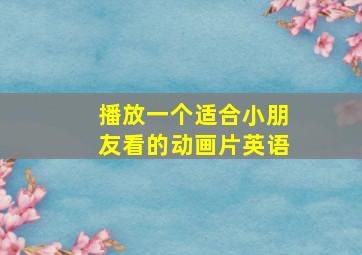 播放一个适合小朋友看的动画片英语